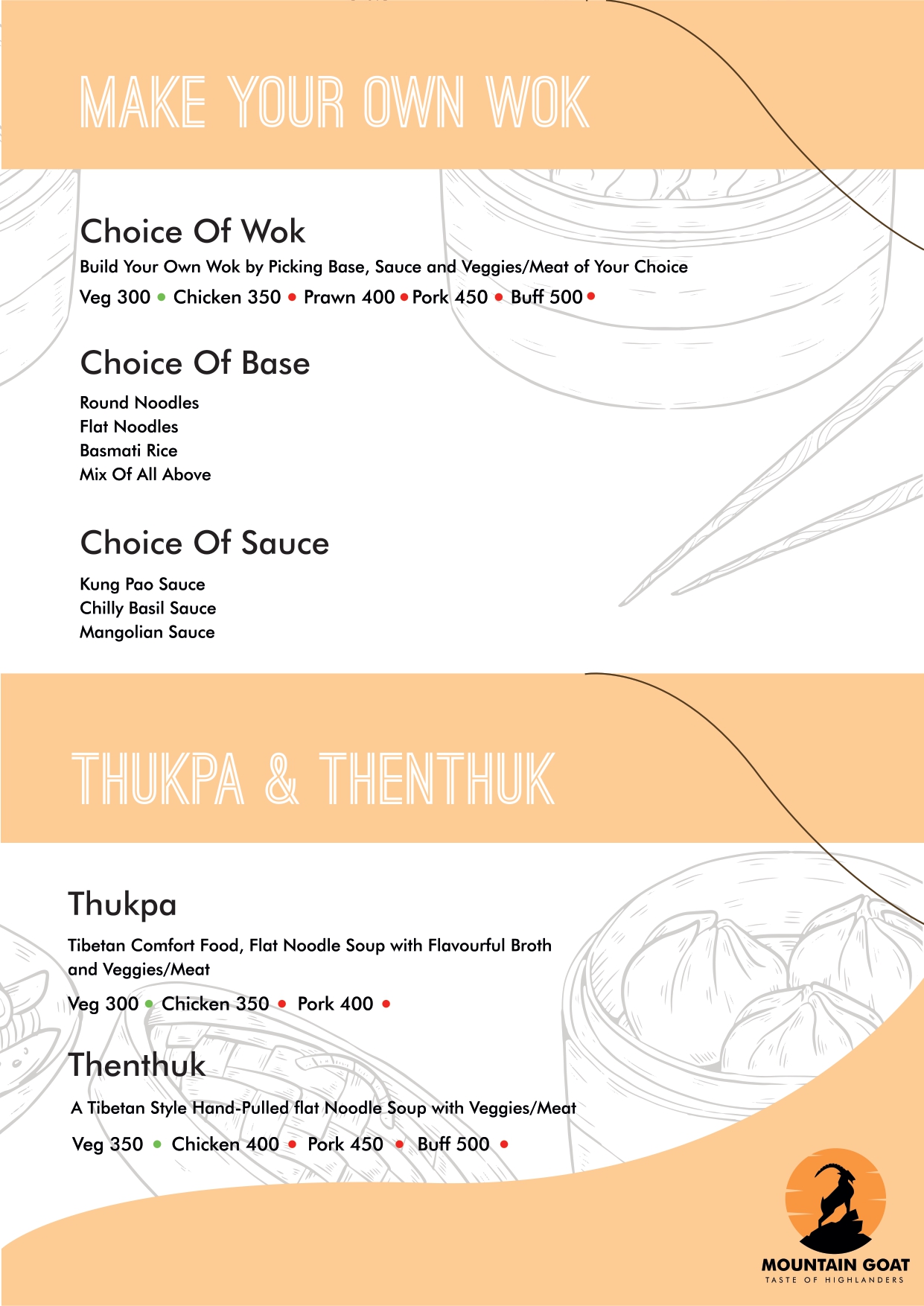 MAKE YOUR OWN WOK

Choice Of Wok

Build Your Own Wok by Picking Base, Sauce and Veggies/Meat of Your Choice

Veg 300 • Chicken 350 • Prawn 400 • Pork 450 • Buff 500 •

Choice Of Base

Round Noodles
Flat Noodles
Basmati Rice
Mix Of All Above

Choice Of Sauce

Kung Pao Sauce
Chilly Basil Sauce
Mangolian Sauce

THUKPA & THENTHUK

Thukpa

Tibetan Comfort Food, Flat Noodle Soup with Flavourful Broth and Veggies/Meat

Veg 300 • Chicken 350 • Pork 400 •

Thenthuk

A Tibetan Style Hand-Pulled flat Noodle Soup with Veggies/Meat

Veg 350 • Chicken 400 • Pork 450 • Buff 500 •

MOUNTAIN GOAT
TASTE OF HIGHLANDERS